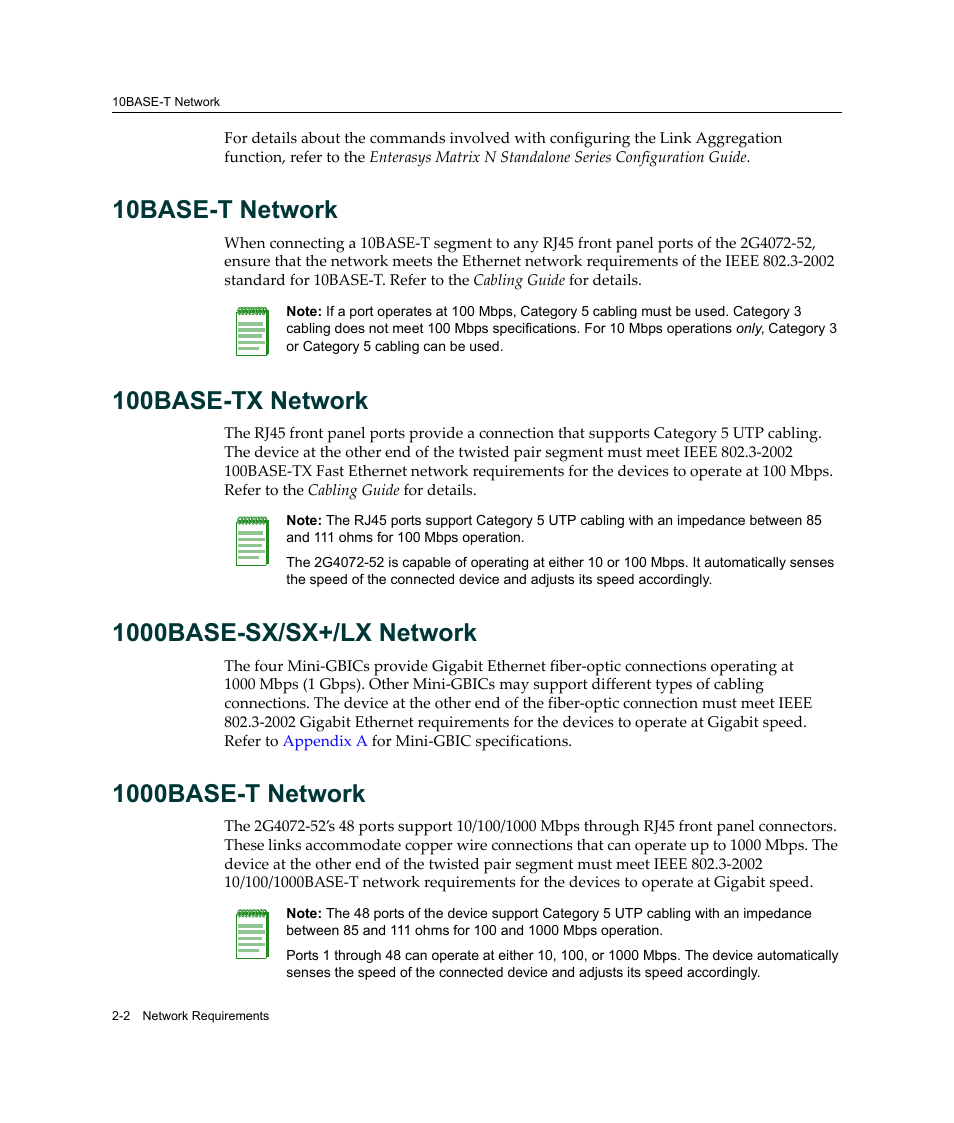 10BASE-T Network

For details about the commands involved with configuring the Link Aggregation function, refer to the Enterasys Matrix N Standalone Series Configuration Guide.

10BASE-T Network

When connecting a 10BASE-T segment to any RJ45 front panel ports of the 2G4072-52, ensure that the network meets the Ethernet network requirements of the IEEE 802.3-2002 standard for 10BASE-T. Refer to the Cabling Guide for details.

Note: If a port operates at 100 Mbps, Category 5 cabling must be used. Category 3 cabling does not meet 100 Mbps specifications. For 10 Mbps operations only, Category 3 or Category 5 cabling can be used.

100BASE-TX Network

The RJ45 front panel ports provide a connection that supports Category 5 UTP cabling. The device at the other end of the twisted pair segment must meet IEEE 802.3-2002 100BASE-TX Fast Ethernet network requirements for the devices to operate at 100 Mbps. Refer to the Cabling Guide for details.

Note: The RJ45 ports support Category 5 UTP cabling with an impedance between 85 and 111 ohms for 100 Mbps operation.

The 2G4072-52 is capable of operating at either 10 or 100 Mbps. It automatically senses the speed of the connected device and adjusts its speed accordingly.

1000BASE-SX/SX+/LX Network

The four Mini-GBICs provide Gigabit Ethernet fiber-optic connections operating at 1000 Mbps (1 Gbps). Other Mini-GBICs may support different types of cabling connections. The device at the other end of the fiber-optic connection must meet IEEE 802.3-2002 Gigabit Ethernet requirements for the devices to operate at Gigabit speed. Refer to Appendix A for Mini-GBIC specifications.

1000BASE-T Network

The 2G4072-52's 48 ports support 10/100/1000 Mbps through RJ45 front panel connectors. These links accommodate copper wire connections that can operate up to 1000 Mbps. The device at the other end of the twisted pair segment must meet IEEE 802.3-2002 10/100/1000BASE-T network requirements for the devices to operate at Gigabit speed.

Note: The 48 ports of the device support Category 5 UTP cabling with an impedance between 85 and 111 ohms for 100 and 1000 Mbps operation.

Ports 1 through 48 can operate at either 10, 100, or 1000 Mbps. The device automatically senses the speed of the connected device and adjusts its speed accordingly.

2-2 Network Requirements